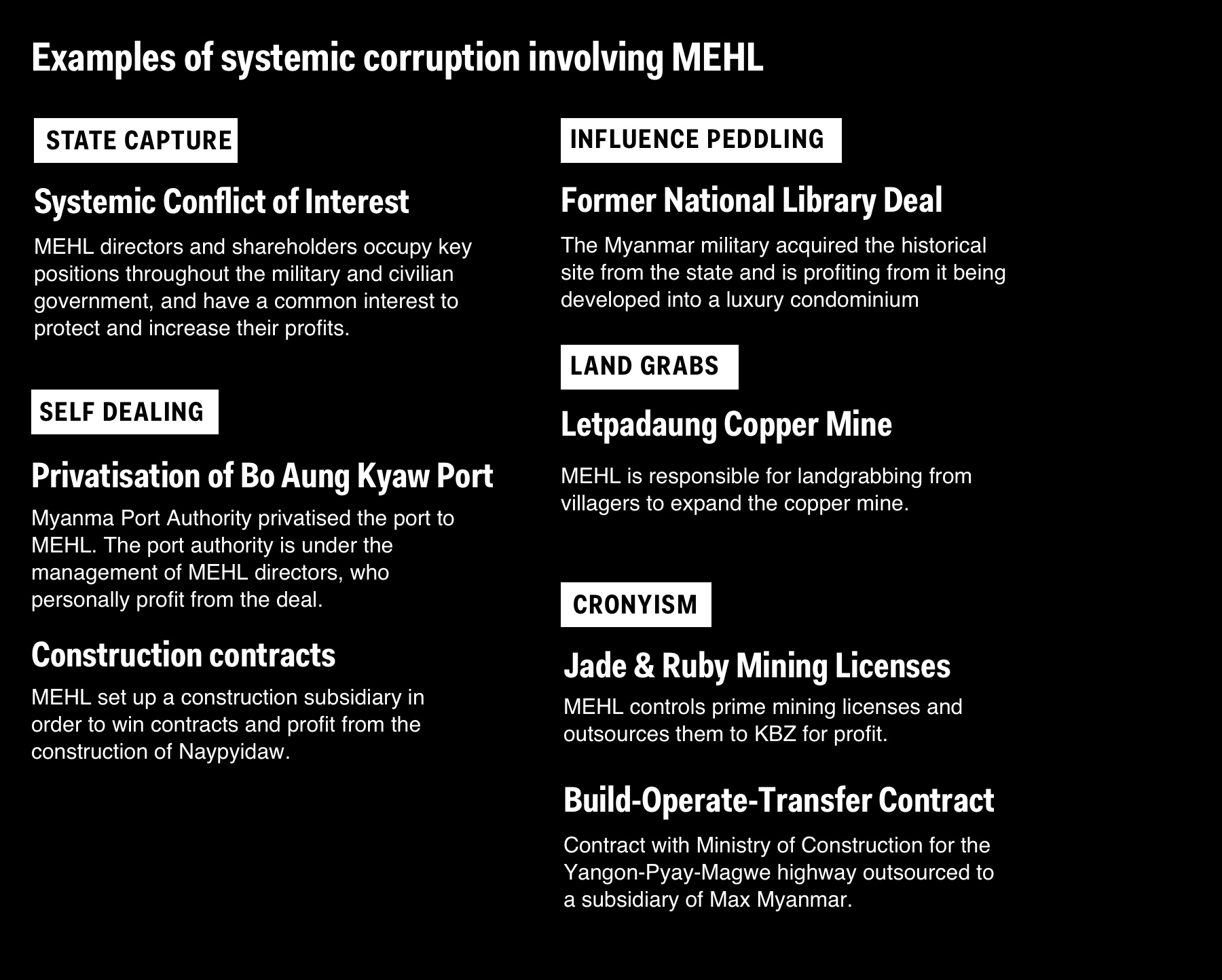 Examples of systemic corruption involving MEHL

STATE CAPTURE

Systemic Conflict of Interest

MEHL directors and shareholders occupy key positions throughout the military and civilian government, and have a common interest to protect and increase their profits.

SELF DEALING

Privatisation of Bo Aung Kyaw Port

Myanma Port Authority privatised the port to MEHL. The port authority is under the management of MEHL directors, who personally profit from the deal.

Construction contracts

MEHL set up a construction subsidiary in order to win contracts and profit from the construction of Naypyidaw.

INFLUENCE PEDDLING

Former National Library Deal

The Myanmar military acquired the historical site from the state and is profiting from it being developed into a luxury condominium

LAND GRABS

Letpadaung Copper Mine

MEHL is responsible for landgrabbing from villagers to expand the copper mine.

CRONYISM

Jade & Ruby Mining Licenses

MEHL controls prime mining licenses and outsources them to KBZ for profit.

Build-Operate-Transfer Contract

Contract with Ministry of Construction for the Yangon-Pyay-Magwe highway outsourced to a subsidiary of Max Myanmar.